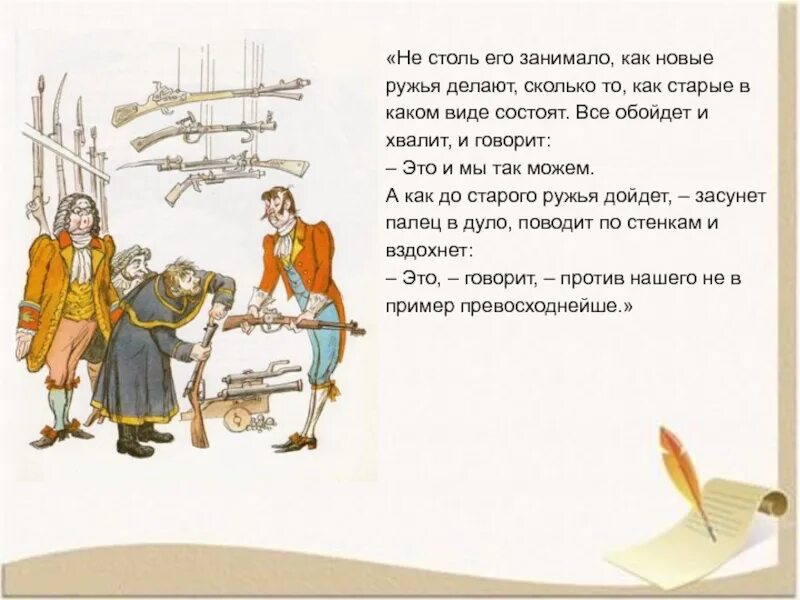 «Не столь его занимало, как новые ружья делают, сколько то, как старые в каком виде состоят. Все обойдет и хвалит, и говорит:

– Это и мы так можем.

А как до старого ружья дойдет, – засунет палец в дуло, поводит по стенкам и вздохнет:

– Это, – говорит, – против нашего не в пример превосходнейше.»